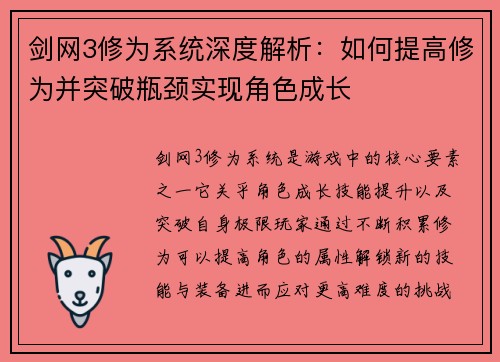 剑网3修为系统深度解析：如何提高修为并突破瓶颈实现角色成长

剑网3修为系统是游戏中的核心要素之一它关乎角色成长技能提升以及突破自身极限玩家通过不断积累修为可以提高角色的属性解锁新的技能与装备进而应对更高难度的挑战